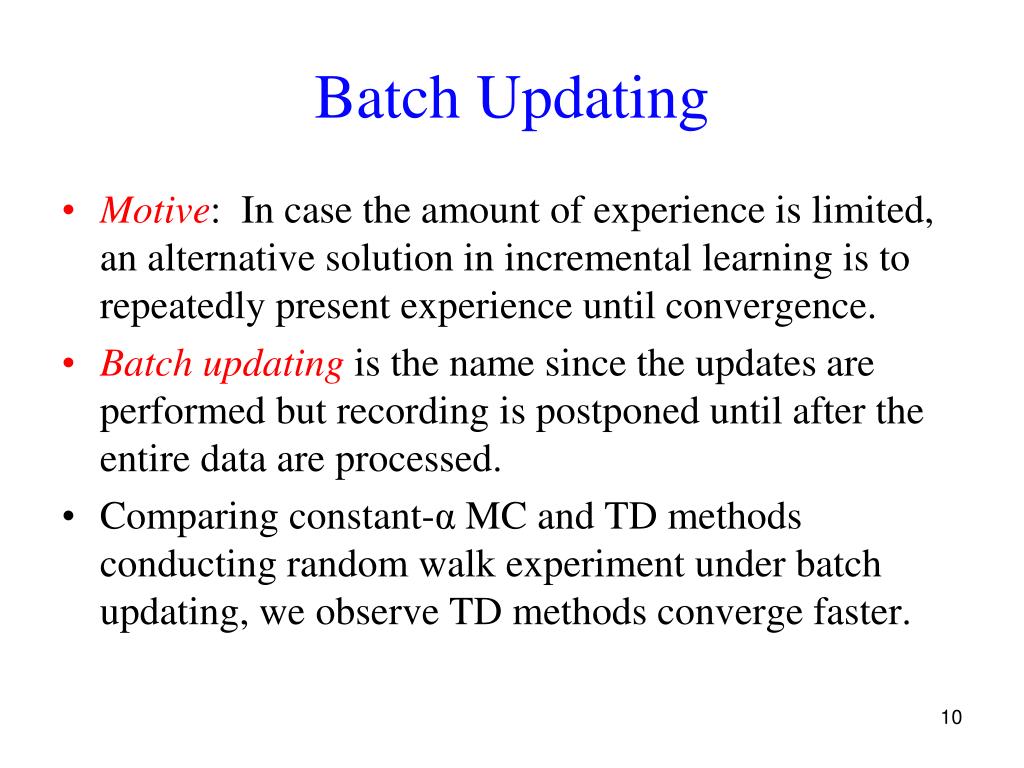 Batch Updating

• Motive: In case the amount of experience is limited, an alternative solution in incremental learning is to repeatedly present experience until convergence.

• Batch updating is the name since the updates are performed but recording is postponed until after the entire data are processed.

• Comparing constant-α MC and TD methods conducting random walk experiment under batch updating, we observe TD methods converge faster.

10